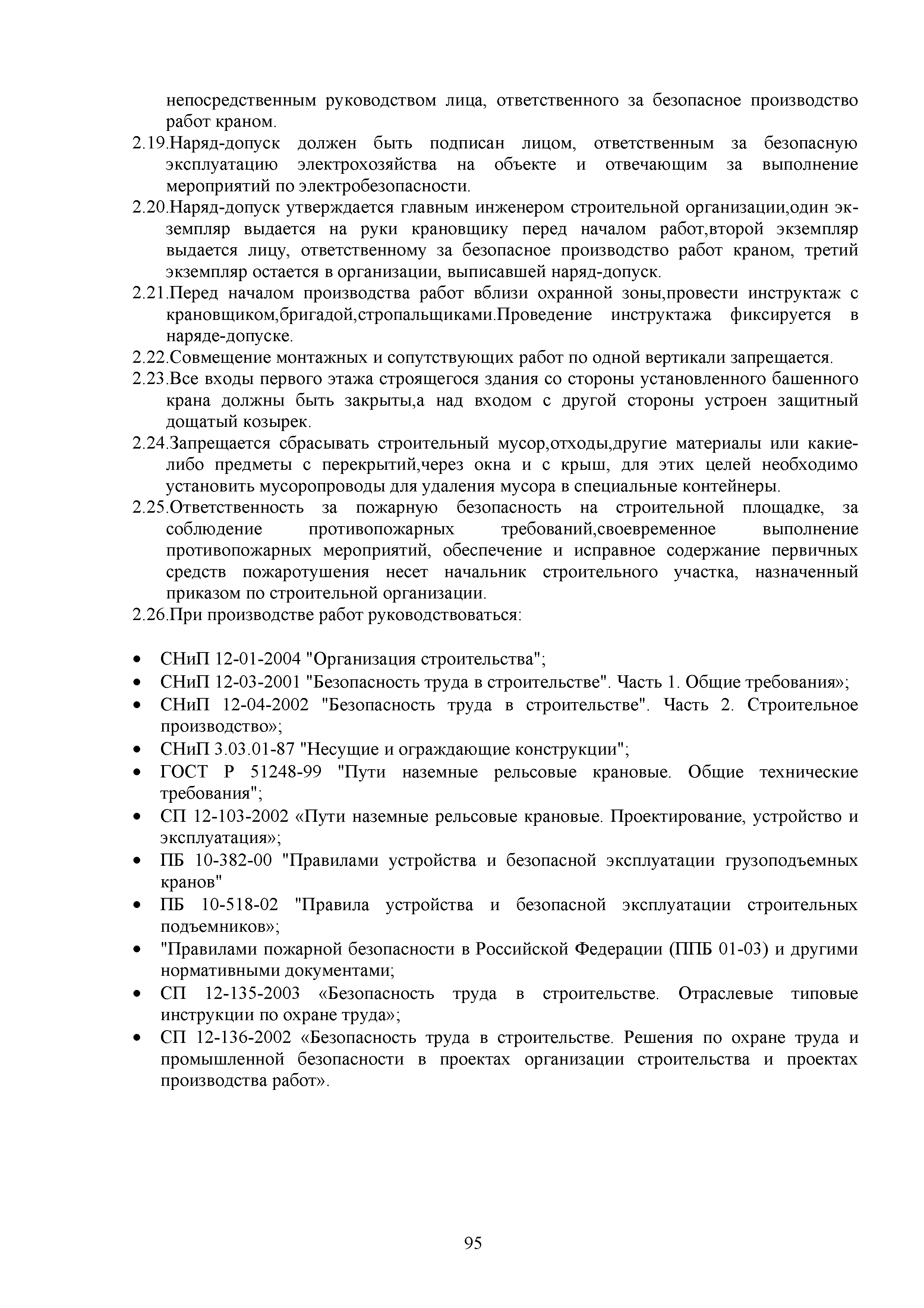 непосредственным руководством лица, ответственного за безопасное производство работ краном.

2.19.Наряд-допуск должен быть подписан лицом, ответственным за безопасную эксплуатацию электрохозяйства на объекте и отвечающим за выполнение мероприятий по электробезопасности.

2.20.Наряд-допуск утверждается главным инженером строительной организации,один экземпляр выдается на руки крановщику перед началом работ,второй экземпляр выдается лицу, ответственному за безопасное производство работ краном, третий экземпляр остается в организации, выписавшей наряд-допуск.

2.21.Перед началом производства работ вблизи охранной зоны,провести инструктаж с крановщиком,бригадой,стропальщиками.Проведение инструктажа фиксируется в наряде-допуске.

2.22.Совмещение монтажных и сопутствующих работ по одной вертикали запрещается.

2.23.Все входы первого этажа строящегося здания со стороны установленного башенного крана должны быть закрыты,а над входом с другой стороны устроен защитный дощатый козырек.

2.24.Запрещается сбрасывать строительный мусор,отходы,другие материалы или какие-либо предметы с перекрытий,через окна и с крыш, для этих целей необходимо установить мусоропроводы для удаления мусора в специальные контейнеры.

2.25.Ответственность за пожарную безопасность на строительной площадке, за соблюдение противопожарных требований,своевременное выполнение противопожарных мероприятий, обеспечение и исправное содержание первичных средств пожаротушения несет начальник строительного участка, назначенный приказом по строительной организации.

2.26.При производстве работ руководствоваться:

• СНиП 12-01-2004 "Организация строительства";
• СНиП 12-03-2001 "Безопасность труда в строительстве". Часть 1. Общие требования»;
• СНиП 12-04-2002 "Безопасность труда в строительстве". Часть 2. Строительное производство»;
• СНиП 3.03.01-87 "Несущие и ограждающие конструкции";
• ГОСТ Р 51248-99 "Пути наземные рельсовые крановые. Общие технические требования";
• СП 12-103-2002 «Пути наземные рельсовые крановые. Проектирование, устройство и эксплуатация»;
• ПБ 10-382-00 "Правилами устройства и безопасной эксплуатации грузоподъемных кранов"
• ПБ 10-518-02 "Правила устройства и безопасной эксплуатации строительных подъемников»;
• "Правилами пожарной безопасности в Российской Федерации (ППБ 01-03) и другими нормативными документами;
• СП 12-135-2003 «Безопасность труда в строительстве. Отраслевые типовые инструкции по охране труда»;
• СП 12-136-2002 «Безопасность труда в строительстве. Решения по охране труда и промышленной безопасности в проектах организации строительства и проектах производства работ».

95